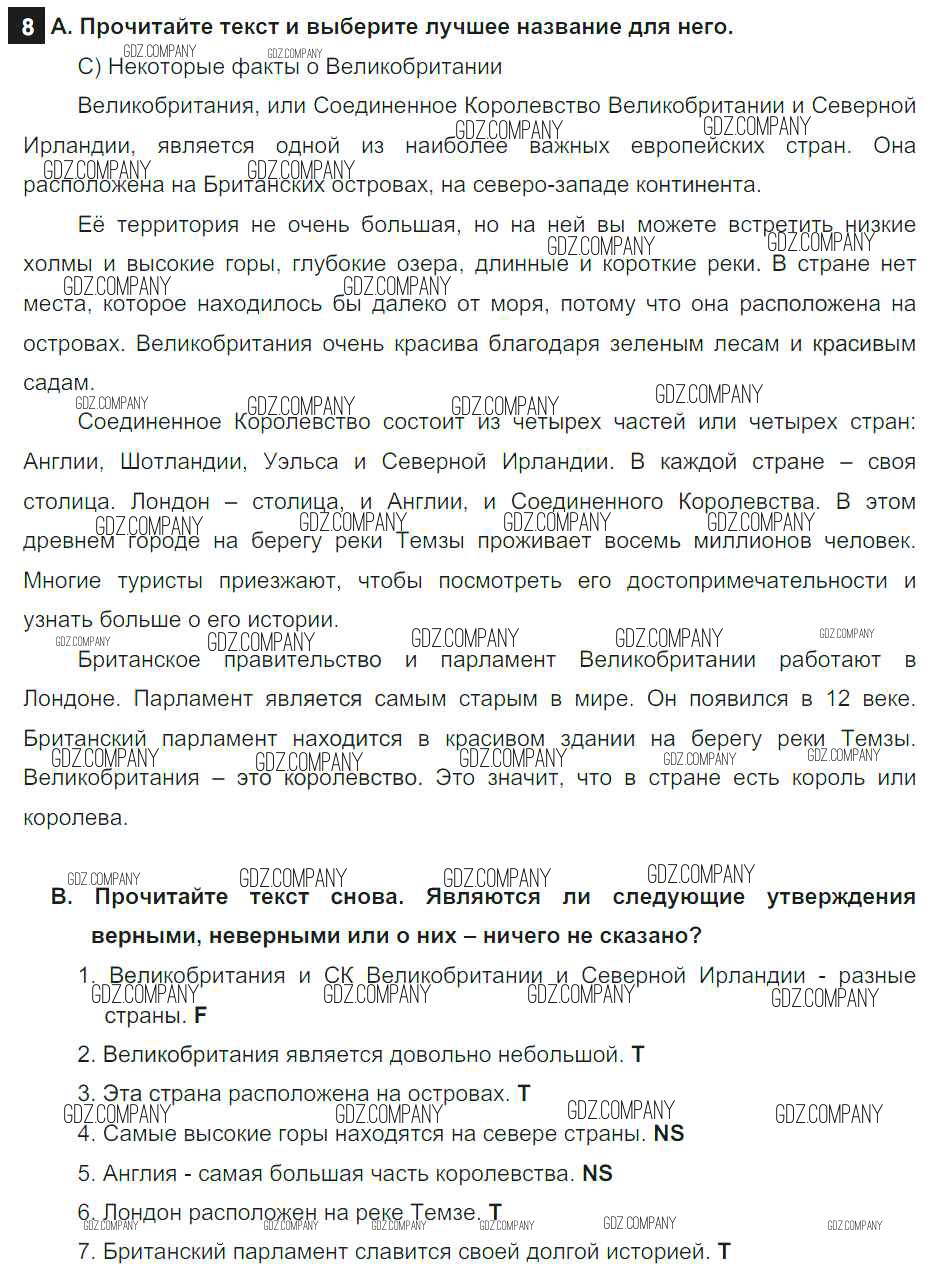 8 A. Прочитайте текст и выберите лучшее название для него.

C) Некоторые факты о Великобритании

Великобритания, или Соединенное Королевство Великобритании и Северной Ирландии, является одной из наиболее важных европейских стран. Она расположена на Британских островах, на северо-западе континента.

Её территория не очень большая, но на ней вы можете встретить низкие холмы и высокие горы, глубокие озера, длинные и короткие реки. В стране нет места, которое находилось бы далеко от моря, потому что она расположена на островах. Великобритания очень красива благодаря зеленым лесам и красивым садам.

Соединенное Королевство состоит из четырех частей или четырех стран: Англии, Шотландии, Уэльса и Северной Ирландии. В каждой стране – своя столица. Лондон – столица, и Англии, и Соединенного Королевства. В этом древнем городе на берегу реки Темзы проживает восемь миллионов человек. Многие туристы приезжают, чтобы посмотреть его достопримечательности и узнать больше о его истории.

Британское правительство и парламент Великобритании работают в Лондоне. Парламент является самым старым в мире. Он появился в 12 веке. Британский парламент находится в красивом здании на берегу реки Темзы. Великобритания – это королевство. Это значит, что в стране есть король или королева.

B. Прочитайте текст снова. Являются ли следующие утверждения верными, неверными или о них – ничего не сказано?

1. Великобритания и СК Великобритании и Северной Ирландии - разные страны. F

2. Великобритания является довольно небольшой. T

3. Эта страна расположена на островах. T

4. Самые высокие горы находятся на севере страны. NS

5. Англия - самая большая часть королевства. NS

6. Лондон расположен на реке Темзе. T

7. Британский парламент славится своей долгой историей. T

GDZ.COMPANY